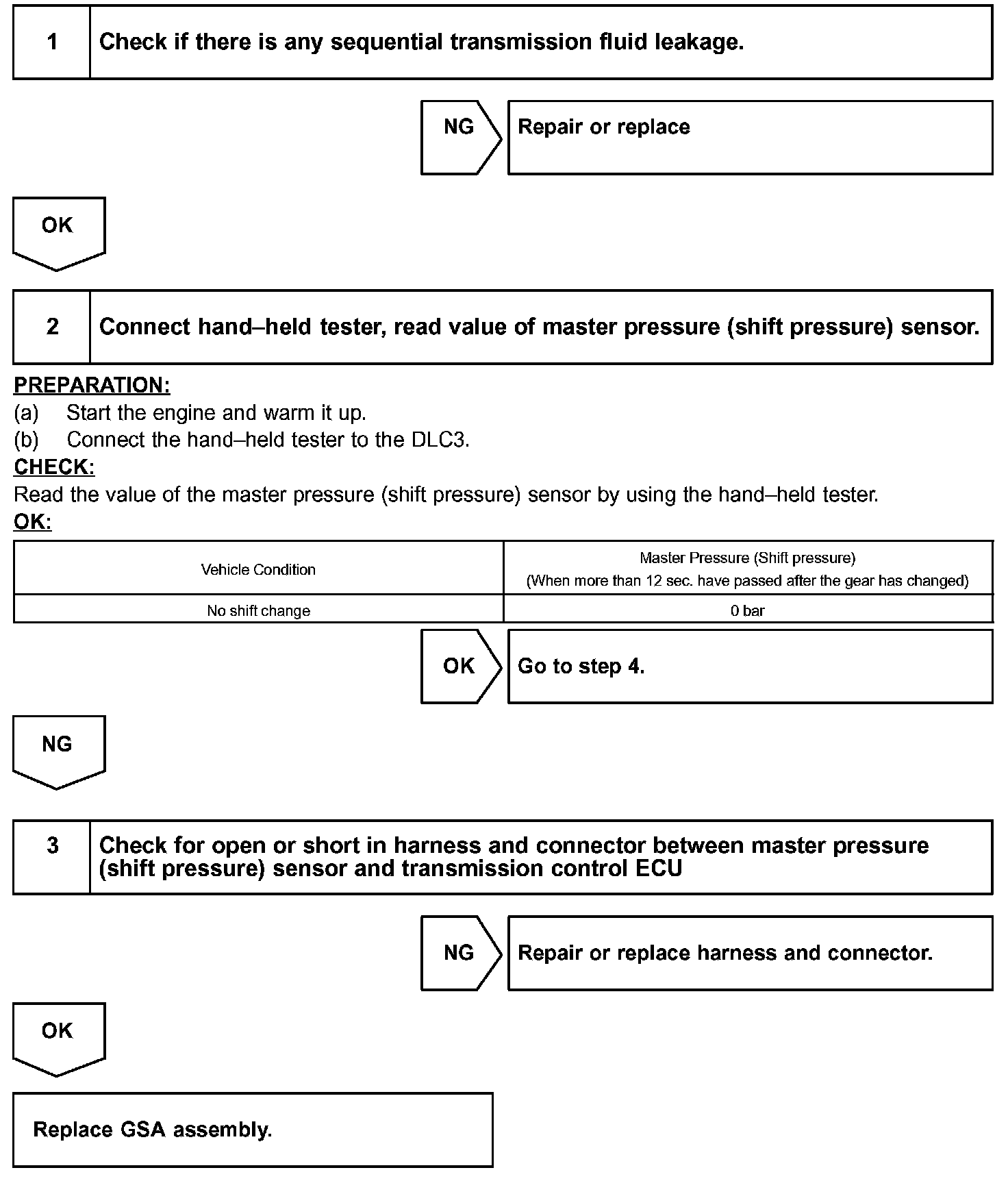 1 Check if there is any sequential transmission fluid leakage.

NG Repair or replace

OK

2 Connect hand–held tester, read value of master pressure (shift pressure) sensor.

PREPARATION:
(a) Start the engine and warm it up.
(b) Connect the hand–held tester to the DLC3.
CHECK:
Read the value of the master pressure (shift pressure) sensor by using the hand–held tester.
OK:

| Vehicle Condition | Master Pressure (Shift pressure) (When more than 12 sec. have passed after the gear has changed) |
|---|---|
| No shift change | 0 bar |

OK Go to step 4.

NG

3 Check for open or short in harness and connector between master pressure (shift pressure) sensor and transmission control ECU

NG Repair or replace harness and connector.

OK

Replace GSA assembly.